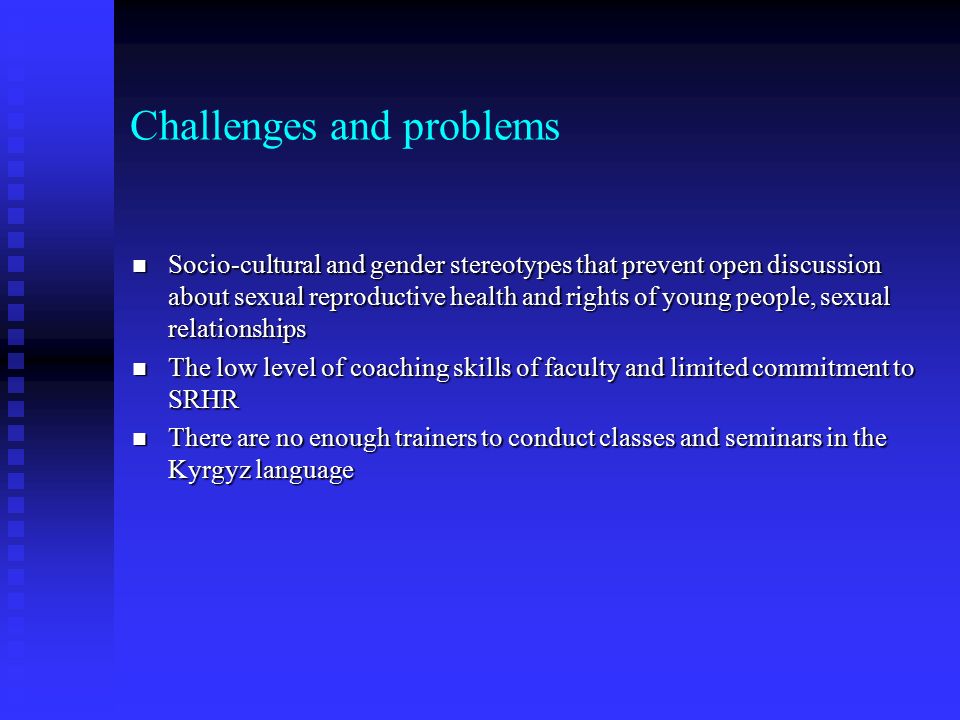 Challenges and problems

- Socio-cultural and gender stereotypes that prevent open discussion about sexual reproductive health and rights of young people, sexual relationships
- The low level of coaching skills of faculty and limited commitment to SRHR
- There are no enough trainers to conduct classes and seminars in the Kyrgyz language